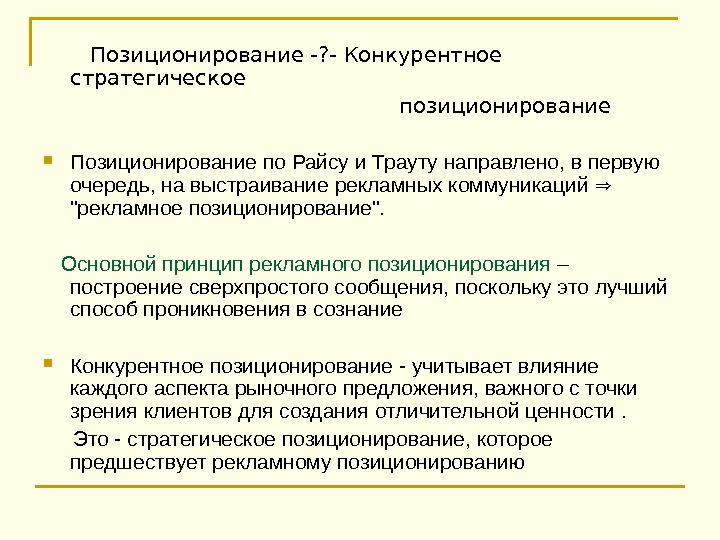 Позиционирование -?- Конкурентное стратегическое

позиционирование

Позиционирование по Райсу и Трауту направлено, в первую очередь, на выстраивание рекламных коммуникаций ⇒ "рекламное позиционирование".

Основной принцип рекламного позиционирования – построение сверхпростого сообщения, поскольку это лучший способ проникновения в сознание

Конкурентное позиционирование - учитывает влияние каждого аспекта рыночного предложения, важного с точки зрения клиентов для создания отличительной ценности .

Это - стратегическое позиционирование, которое предшествует рекламному позиционированию